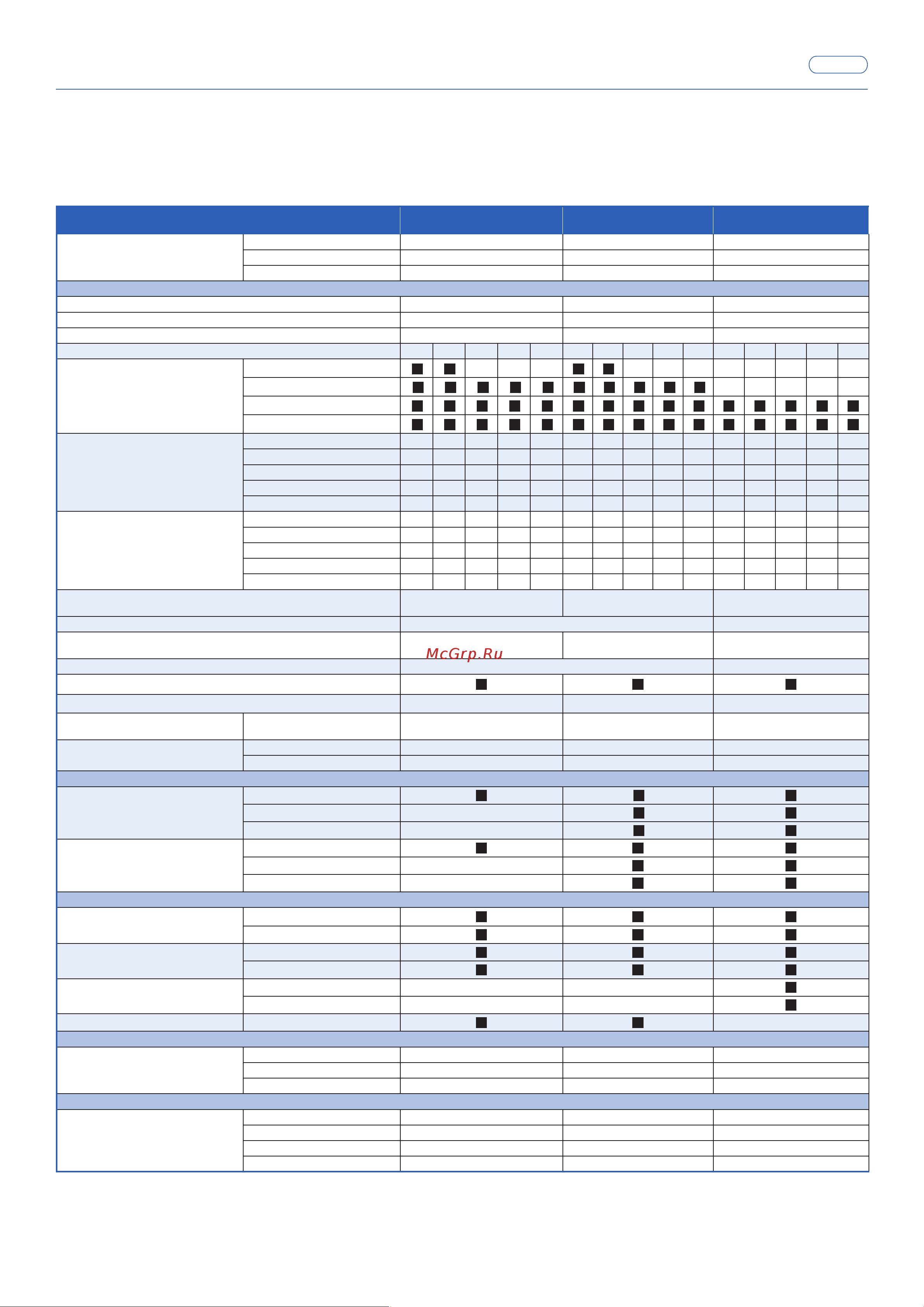 McGrp.Ru